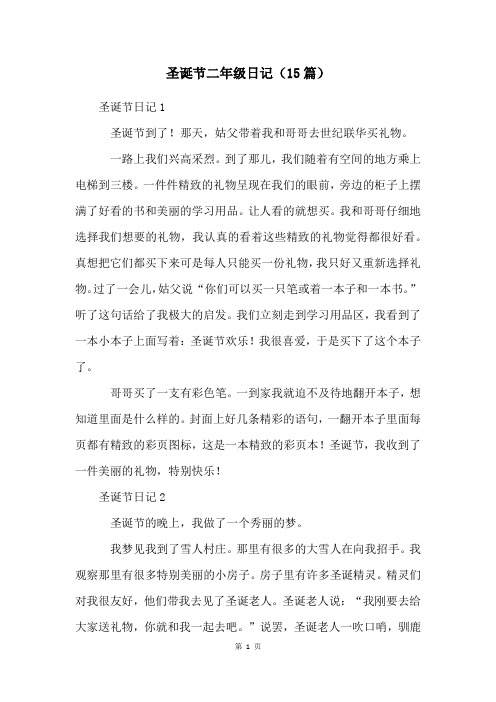 圣诞节二年级日记（15篇）

圣诞节日记1

圣诞节到了！那天，姑父带着我和哥哥去世纪联华买礼物。

一路上我们兴高采烈。到了那儿，我们随着有空间的地方乘上电梯到三楼。一件件精致的礼物呈现在我们的眼前，旁边的柜子上摆满了好看的书和美丽的学习用品。让人看的就想买。我和哥哥仔细地选择我们想要的礼物，我认真的看着这些精致的礼物觉得都很好看。真想把它们都买下来可是每人只能买一份礼物，我只好又重新选择礼物。过了一会儿，姑父说“你们可以买一只笔或着一本子和一本书。”听了这句话给了我极大的启发。我们立刻走到学习用品区，我看到了一本小本子上面写着：圣诞节欢乐！我很喜爱，于是买下了这个本子了。

哥哥买了一支有彩色笔。一到家我就迫不及待地翻开本子，想知道里面是什么样的。封面上好几条精彩的语句，一翻开本子里面每页都有精致的彩页图标，这是一本精致的彩页本！圣诞节，我收到了一件美丽的礼物，特别快乐！

圣诞节日记2

圣诞节的晚上，我做了一个秀丽的梦。

我梦见我到了雪人村庄。那里有很多的大雪人在向我招手。我观察那里有很多特别美丽的小房子。房子里有许多圣诞精灵。精灵们对我很友好，他们带我去见了圣诞老人。圣诞老人说：“我刚要去给大家送礼物，你就和我一起去吧。”说罢，圣诞老人一吹口哨，驯鹿

第 1 页